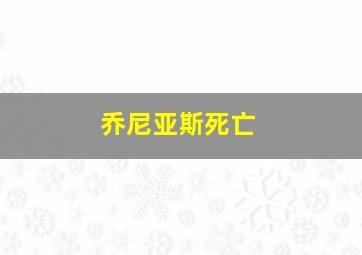 乔尼亚斯死亡